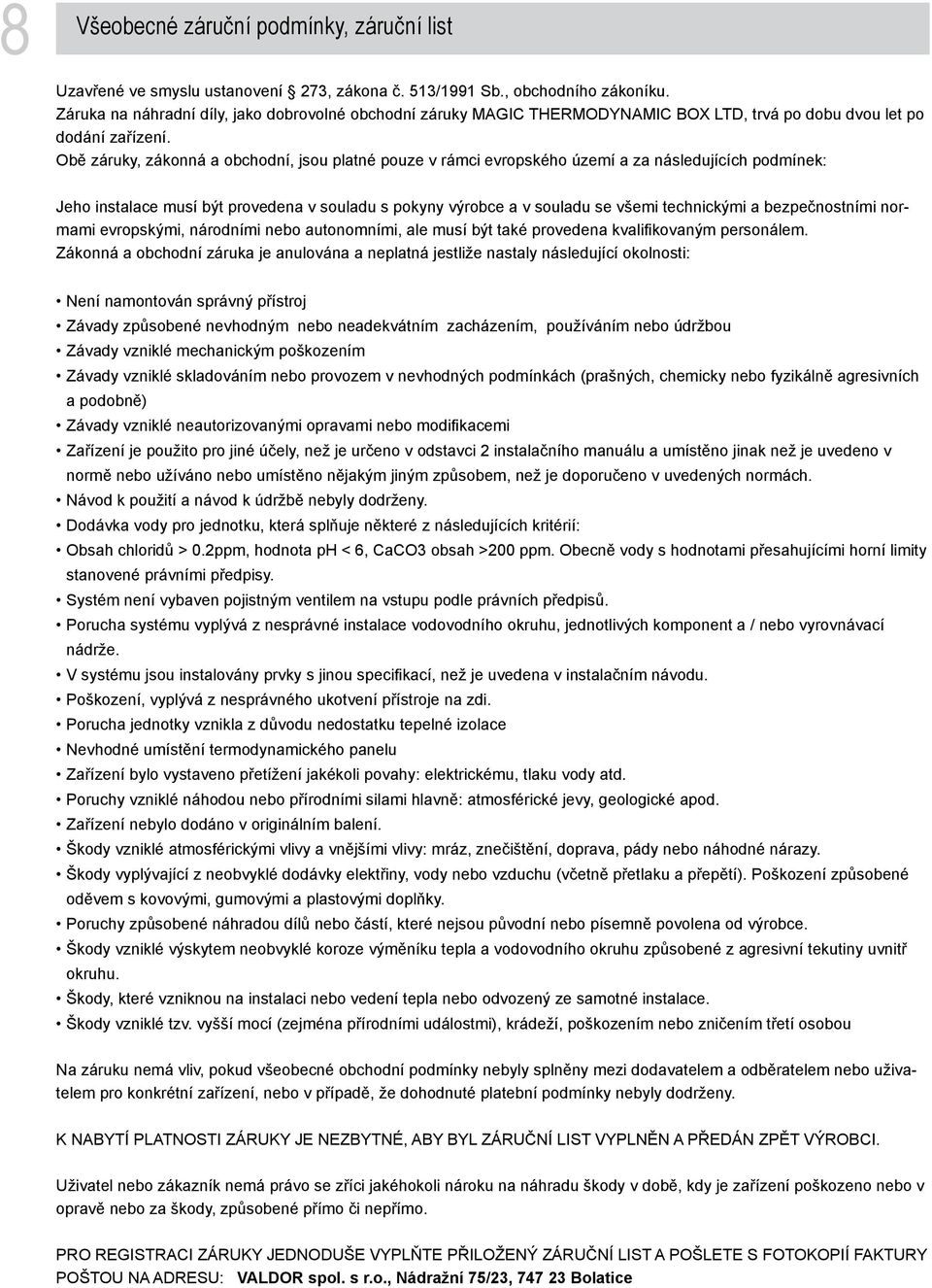 8 Všeobecné záruční podmínky, záruční list

Uzavřené ve smyslu ustanovení § 273, zákona č. 513/1991 Sb., obchodního zákoníku.
Záruka na náhradní díly, jako dobrovolné obchodní záruky MAGIC THERMODYNAMIC BOX LTD, trvá po dobu dvou let po dodání zařízení.
Obě záruky, zákonná a obchodní, jsou platné pouze v rámci evropského území a za následujících podmínek:

Jeho instalace musí být provedena v souladu s pokyny výrobce a v souladu se všemi technickými a bezpečnostními normami evropskými, národními nebo autonomními, ale musí být také provedena kvalifikovaným personálem.
Zákonná a obchodní záruka je anulována a neplatná jestliže nastaly následující okolnosti:

• Není namontován správný přístroj
• Závady způsobené nevhodným nebo neadekvátním zacházením, používáním nebo údržbou
• Závady vzniklé mechanickým poškozením
• Závady vzniklé skladováním nebo provozem v nevhodných podmínkách (prašných, chemicky nebo fyzikálně agresivních a podobně)
• Závady vzniklé neautorizovanými opravami nebo modifikacemi
• Zařízení je použito pro jiné účely, než je určeno v odstavci 2 instalačního manuálu a umístěno jinak než je uvedeno v normě nebo užíváno nebo umístěno nějakým jiným způsobem, než je doporučeno v uvedených normách.
• Návod k použití a návod k údržbě nebyly dodrženy.
• Dodávka vody pro jednotku, která splňuje některé z následujících kritérií:
• Obsah chloridů > 0.2ppm, hodnota pH < 6, CaCO3 obsah >200 ppm. Obecně vody s hodnotami přesahujícími horní limity stanovené právními předpisy.
• Systém není vybaven pojistným ventilem na vstupu podle právních předpisů.
• Porucha systému vyplývá z nesprávné instalace vodovodního okruhu, jednotlivých komponent a / nebo vyrovnávací nádrže.
• V systému jsou instalovány prvky s jinou specifikací, než je uvedena v instalačním návodu.
• Poškození, vyplývá z nesprávného ukotvení přístroje na zdi.
• Porucha jednotky vznikla z důvodu nedostatku tepelné izolace
• Nevhodné umístění termodynamického panelu
• Zařízení bylo vystaveno přetížení jakékoli povahy: elektrickému, tlaku vody atd.
• Poruchy vzniklé náhodou nebo přírodními silami hlavně: atmosférické jevy, geologické apod.
• Zařízení nebylo dodáno v originálním balení.
• Škody vzniklé atmosférickými vlivy a vnějšími vlivy: mráz, znečištění, doprava, pády nebo náhodné nárazy.
• Škody vyplývající z neobvyklé dodávky elektřiny, vody nebo vzduchu (včetně přetlaku a přepětí). Poškození způsobené oděvem s kovovými, gumovými a plastovými doplňky.
• Poruchy způsobené náhradou dílů nebo částí, které nejsou původní nebo písemně povolena od výrobce.
• Škody vzniklé výskytem neobvyklé koroze výměníku tepla a vodovodního okruhu způsobené z agresivní tekutiny uvnitř okruhu.
• Škody, které vzniknou na instalaci nebo vedení tepla nebo odvozený ze samotné instalace.
• Škody vzniklé tzv. vyšší mocí (zejména přírodními událostmi), krádeží, poškozením nebo zničením třetí osobou

Na záruku nemá vliv, pokud všeobecné obchodní podmínky nebyly splněny mezi dodavatelem a odběratelem nebo uživatelem pro konkrétní zařízení, nebo v případě, že dohodnuté platební podmínky nebyly dodrženy.

K NABYTÍ PLATNOSTI ZÁRUKY JE NEZBYTNÉ, ABY BYL ZÁRUČNÍ LIST VYPLNĚN A PŘEDÁN ZPĚT VÝROBCI.

Uživatel nebo zákazník nemá právo se zříci jakéhokoli nároku na náhradu škody v době, kdy je zařízení poškozeno nebo v opravě nebo za škody, způsobené přímo či nepřímo.

PRO REGISTRACI ZÁRUKY JEDNODUŠE VYPLŇTE PŘILOŽENÝ ZÁRUČNÍ LIST A POŠLETE S FOTOKOPIÍ FAKTURY POŠTOU NA ADRESU: VALDOR spol. s r.o., Nádražní 75/23, 747 23 Bolatice